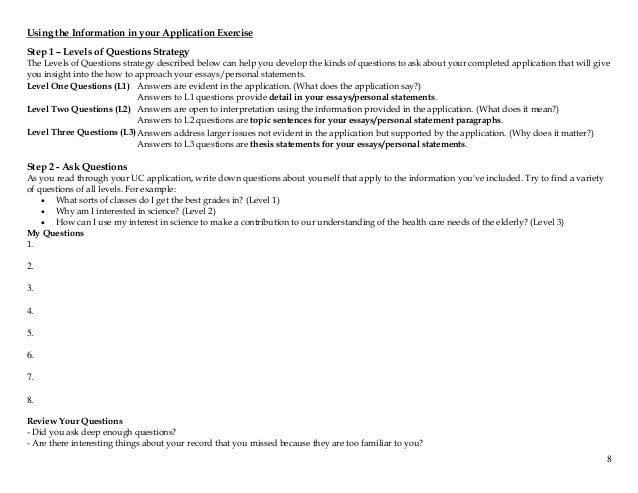 Using the Information in your Application Exercise

Step 1 – Levels of Questions Strategy
The Levels of Questions strategy described below can help you develop the kinds of questions to ask about your completed application that will give you insight into the how to approach your essays/personal statements.

Level One Questions (L1) Answers are evident in the application. (What does the application say?)
Answers to L1 questions provide detail in your essays/personal statements.

Level Two Questions (L2) Answers are open to interpretation using the information provided in the application. (What does it mean?)
Answers to L2 questions are topic sentences for your essays/personal statement paragraphs.

Level Three Questions (L3) Answers address larger issues not evident in the application but supported by the application. (Why does it matter?)
Answers to L3 questions are thesis statements for your essays/personal statements.

Step 2 - Ask Questions
As you read through your UC application, write down questions about yourself that apply to the information you've included. Try to find a variety of questions of all levels. For example:
• What sorts of classes do I get the best grades in? (Level 1)
• Why am I interested in science? (Level 2)
• How can I use my interest in science to make a contribution to our understanding of the health care needs of the elderly? (Level 3)

My Questions
1.

2.

3.

4.

5.

6.

7.

8.

Review Your Questions
- Did you ask deep enough questions?
- Are there interesting things about your record that you missed because they are too familiar to you?

8